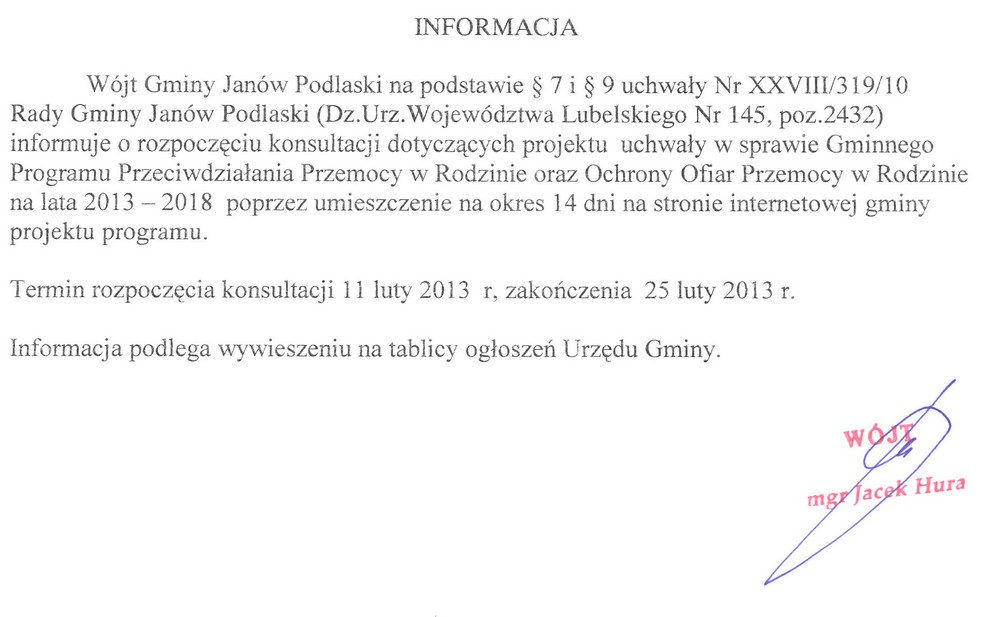 INFORMACJA

Wójt Gminy Janów Podlaski na podstawie § 7 i § 9 uchwały Nr XXVIII/319/10 Rady Gminy Janów Podlaski (Dz.Urz.Województwa Lubelskiego Nr 145, poz.2432) informuje o rozpoczęciu konsultacji dotyczących projektu uchwały w sprawie Gminnego Programu Przeciwdziałania Przemocy w Rodzinie oraz Ochrony Ofiar Przemocy w Rodzinie na lata 2013 – 2018 poprzez umieszczenie na okres 14 dni na stronie internetowej gminy projektu programu.

Termin rozpoczęcia konsultacji 11 luty 2013 r, zakończenia 25 luty 2013 r.

Informacja podlega wywieszeniu na tablicy ogłoszeń Urzędu Gminy.

WÓJT
mgr Jacek Hura